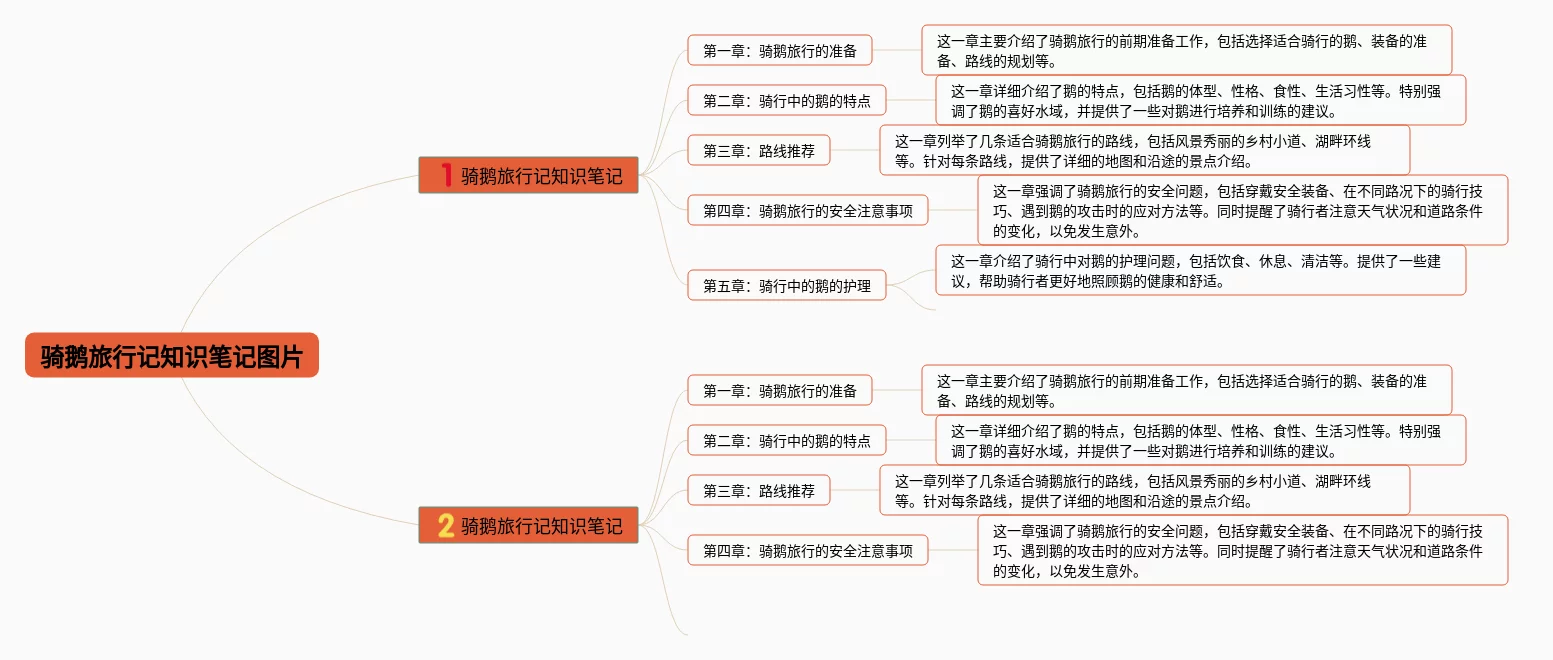 骑鹅旅行记知识笔记图片

1 骑鹅旅行记知识笔记

第一章：骑鹅旅行的准备

这一章主要介绍了骑鹅旅行的前期准备工作，包括选择适合骑行的鹅、装备的准备、路线的规划等。

第二章：骑行中的鹅的特点

这一章详细介绍了鹅的特点，包括鹅的体型、性格、食性、生活习性等。特别强调了鹅的喜好水域，并提供了一些对鹅进行培养和训练的建议。

第三章：路线推荐

这一章列举了几条适合骑鹅旅行的路线，包括风景秀丽的乡村小道、湖畔环线等。针对每条路线，提供了详细的地图和沿途的景点介绍。

第四章：骑鹅旅行的安全注意事项

这一章强调了骑鹅旅行的安全问题，包括穿戴安全装备、在不同路况下的骑行技巧、遇到鹅的攻击时的应对方法等。同时提醒了骑行者注意天气状况和道路条件的变化，以免发生意外。

第五章：骑行中的鹅的护理

这一章介绍了骑行中对鹅的护理问题，包括饮食、休息、清洁等。提供了一些建议，帮助骑行者更好地照顾鹅的健康和舒适。

2 骑鹅旅行记知识笔记

第一章：骑鹅旅行的准备

这一章主要介绍了骑鹅旅行的前期准备工作，包括选择适合骑行的鹅、装备的准备、路线的规划等。

第二章：骑行中的鹅的特点

这一章详细介绍了鹅的特点，包括鹅的体型、性格、食性、生活习性等。特别强调了鹅的喜好水域，并提供了一些对鹅进行培养和训练的建议。

第三章：路线推荐

这一章列举了几条适合骑鹅旅行的路线，包括风景秀丽的乡村小道、湖畔环线等。针对每条路线，提供了详细的地图和沿途的景点介绍。

第四章：骑鹅旅行的安全注意事项

这一章强调了骑鹅旅行的安全问题，包括穿戴安全装备、在不同路况下的骑行技巧、遇到鹅的攻击时的应对方法等。同时提醒了骑行者注意天气状况和道路条件的变化，以免发生意外。